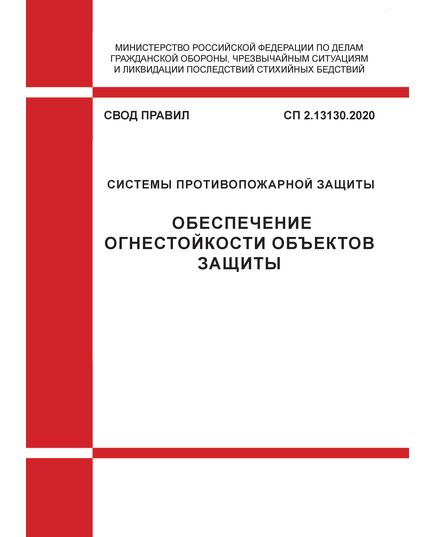 МИНИСТЕРСТВО РОССИЙСКОЙ ФЕДЕРАЦИИ ПО ДЕЛАМ ГРАЖДАНСКОЙ ОБОРОНЫ, ЧРЕЗВЫЧАЙНЫМ СИТУАЦИЯМ И ЛИКВИДАЦИИ ПОСЛЕДСТВИЙ СТИХИЙНЫХ БЕДСТВИЙ

СВОД ПРАВИЛ

СП 2.13130.2020

СИСТЕМЫ ПРОТИВОПОЖАРНОЙ ЗАЩИТЫ

ОБЕСПЕЧЕНИЕ ОГНЕСТОЙКОСТИ ОБЪЕКТОВ ЗАЩИТЫ